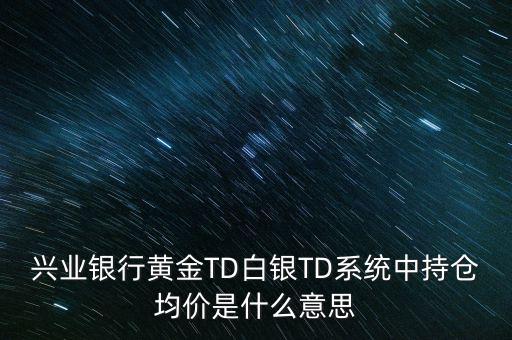 兴业银行黄金TD白银TD系统中持仓均价是什么意思